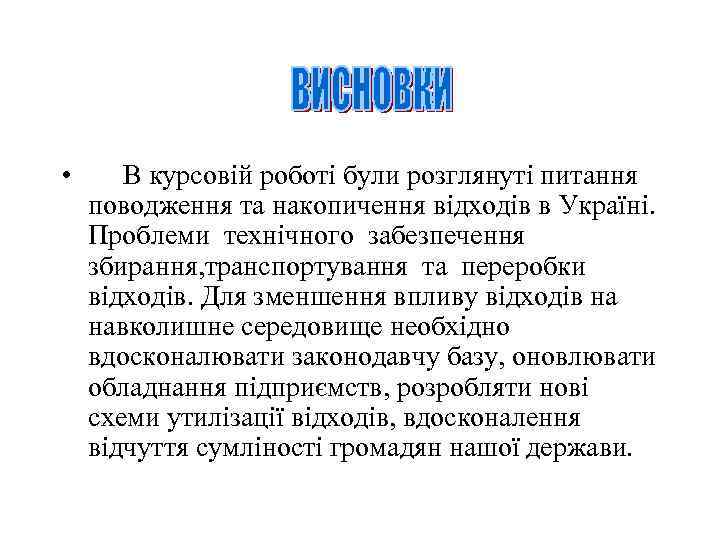 ВИСНОВКИ

• В курсовій роботі були розглянуті питання поводження та накопичення відходів в Україні. Проблеми технічного забезпечення збирання,транспортування та переробки відходів. Для зменшення впливу відходів на навколишне середовище необхідно вдосконалювати законодавчу базу, оновлювати обладнання підприємств, розробляти нові схеми утилізації відходів, вдосконалення відчуття сумліності громадян нашої держави.